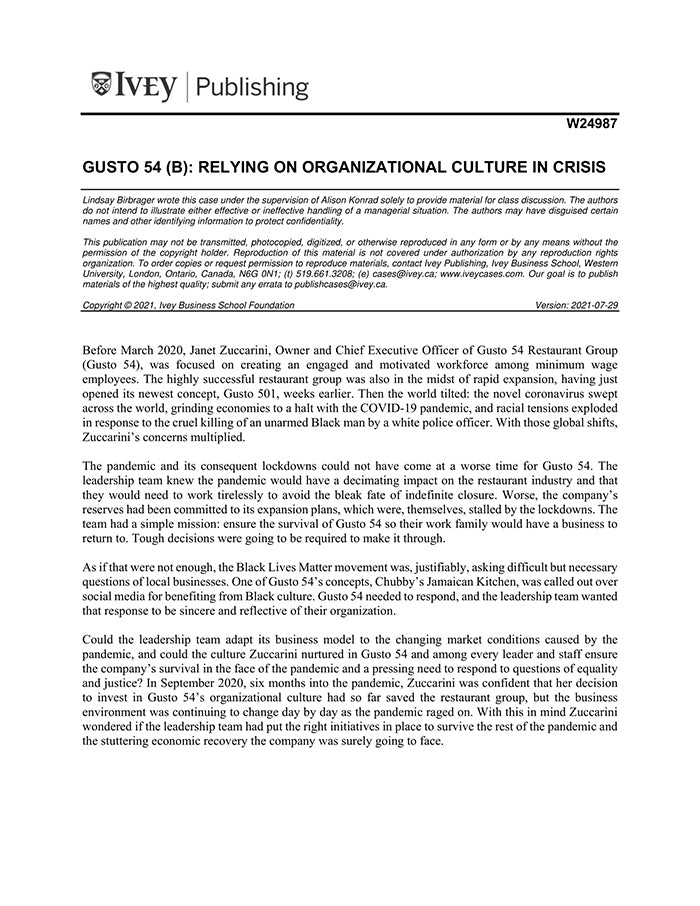 IVEY | Publishing

W24987

GUSTO 54 (B): RELYING ON ORGANIZATIONAL CULTURE IN CRISIS

Lindsay Birbrager wrote this case under the supervision of Alison Konrad solely to provide material for class discussion. The authors do not intend to illustrate either effective or ineffective handling of a managerial situation. The authors may have disguised certain names and other identifying information to protect confidentiality.

This publication may not be transmitted, photocopied, digitized, or otherwise reproduced in any form or by any means without the permission of the copyright holder. Reproduction of this material is not covered under authorization by any reproduction rights organization. To order copies or request permission to reproduce materials, contact Ivey Publishing, Ivey Business School, Western University, London, Ontario, Canada, N6G 0N1; (t) 519.661.3208; (e) cases@ivey.ca; www.iveycases.com. Our goal is to publish materials of the highest quality; submit any errata to publishcases@ivey.ca.

Copyright © 2021, Ivey Business School Foundation Version: 2021-07-29

Before March 2020, Janet Zuccarini, Owner and Chief Executive Officer of Gusto 54 Restaurant Group (Gusto 54), was focused on creating an engaged and motivated workforce among minimum wage employees. The highly successful restaurant group was also in the midst of rapid expansion, having just opened its newest concept, Gusto 501, weeks earlier. Then the world tilted: the novel coronavirus swept across the world, grinding economies to a halt with the COVID-19 pandemic, and racial tensions exploded in response to the cruel killing of an unarmed Black man by a white police officer. With those global shifts, Zuccarini's concerns multiplied.

The pandemic and its consequent lockdowns could not have come at a worse time for Gusto 54. The leadership team knew the pandemic would have a decimating impact on the restaurant industry and that they would need to work tirelessly to avoid the bleak fate of indefinite closure. Worse, the company's reserves had been committed to its expansion plans, which were, themselves, stalled by the lockdowns. The team had a simple mission: ensure the survival of Gusto 54 so their work family would have a business to return to. Tough decisions were going to be required to make it through.

As if that were not enough, the Black Lives Matter movement was, justifiably, asking difficult but necessary questions of local businesses. One of Gusto 54's concepts, Chubby's Jamaican Kitchen, was called out over social media for benefiting from Black culture. Gusto 54 needed to respond, and the leadership team wanted that response to be sincere and reflective of their organization.

Could the leadership team adapt its business model to the changing market conditions caused by the pandemic, and could the culture Zuccarini nurtured in Gusto 54 and among every leader and staff ensure the company's survival in the face of the pandemic and a pressing need to respond to questions of equality and justice? In September 2020, six months into the pandemic, Zuccarini was confident that her decision to invest in Gusto 54's organizational culture had so far saved the restaurant group, but the business environment was continuing to change day by day as the pandemic raged on. With this in mind Zuccarini wondered if the leadership team had put the right initiatives in place to survive the rest of the pandemic and the stuttering economic recovery the company was surely going to face.